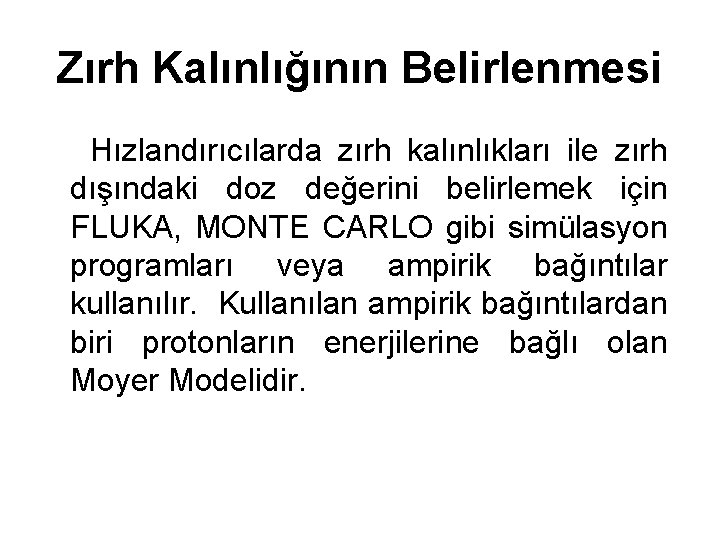 Zırh Kalınlığının Belirlenmesi

Hızlandırıcılarda zırh kalınlıkları ile zırh dışındaki doz değerini belirlemek için FLUKA, MONTE CARLO gibi simülasyon programları veya ampirik bağıntılar kullanılır. Kullanılan ampirik bağıntılardan biri protonların enerjilerine bağlı olan Moyer Modelidir.